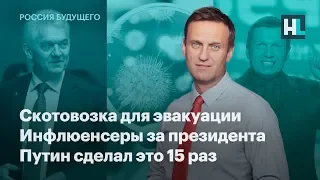 РОССИЯ БУДУЩЕГО

HL

Скотовозка для эвакуации
Инфлюенсеры за президента
Путин сделал это 15 раз